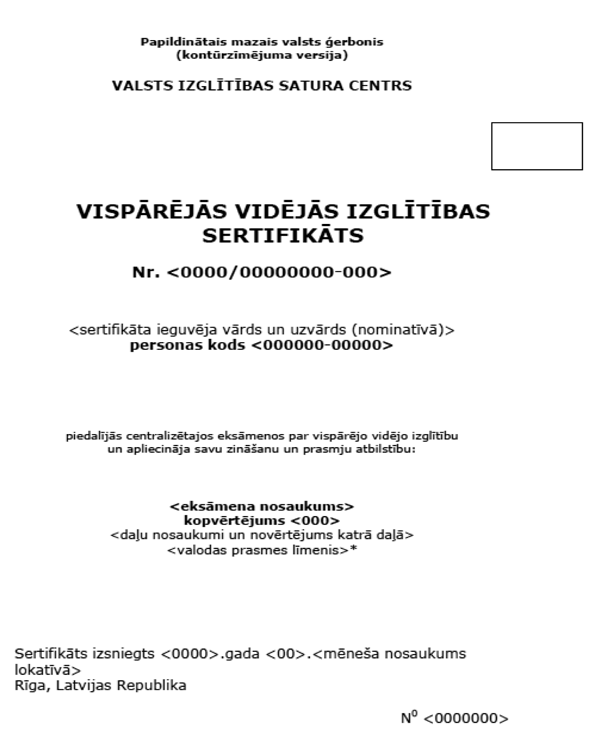 Papildinātais mazais valsts ģerbonis
(kontūrzīmējuma versija)

VALSTS IZGLĪTĪBAS SATURA CENTRS

VISPĀRĒJĀS VIDĒJĀS IZGLĪTĪBAS SERTIFIKĀTS

Nr. <0000/00000000-000>

<sertifikāta ieguvēja vārds un uzvārds (nominatīvā)>
personas kods <000000-00000>

piedalījās centralizētajos eksāmenos par vispārējo vidējo izglītību un apliecināja savu zināšanu un prasmju atbilstību:

<eksāmena nosaukums>
kopvērtējums <000>
<daļu nosaukumi un novērtējums katrā daļā>
<valodas prasmes līmenis>*

Sertifikāts izsniegts <0000>.gada <00>.<mēneša nosaukums lokatīvā>
Rīga, Latvijas Republika

N$^0$ <0000000>